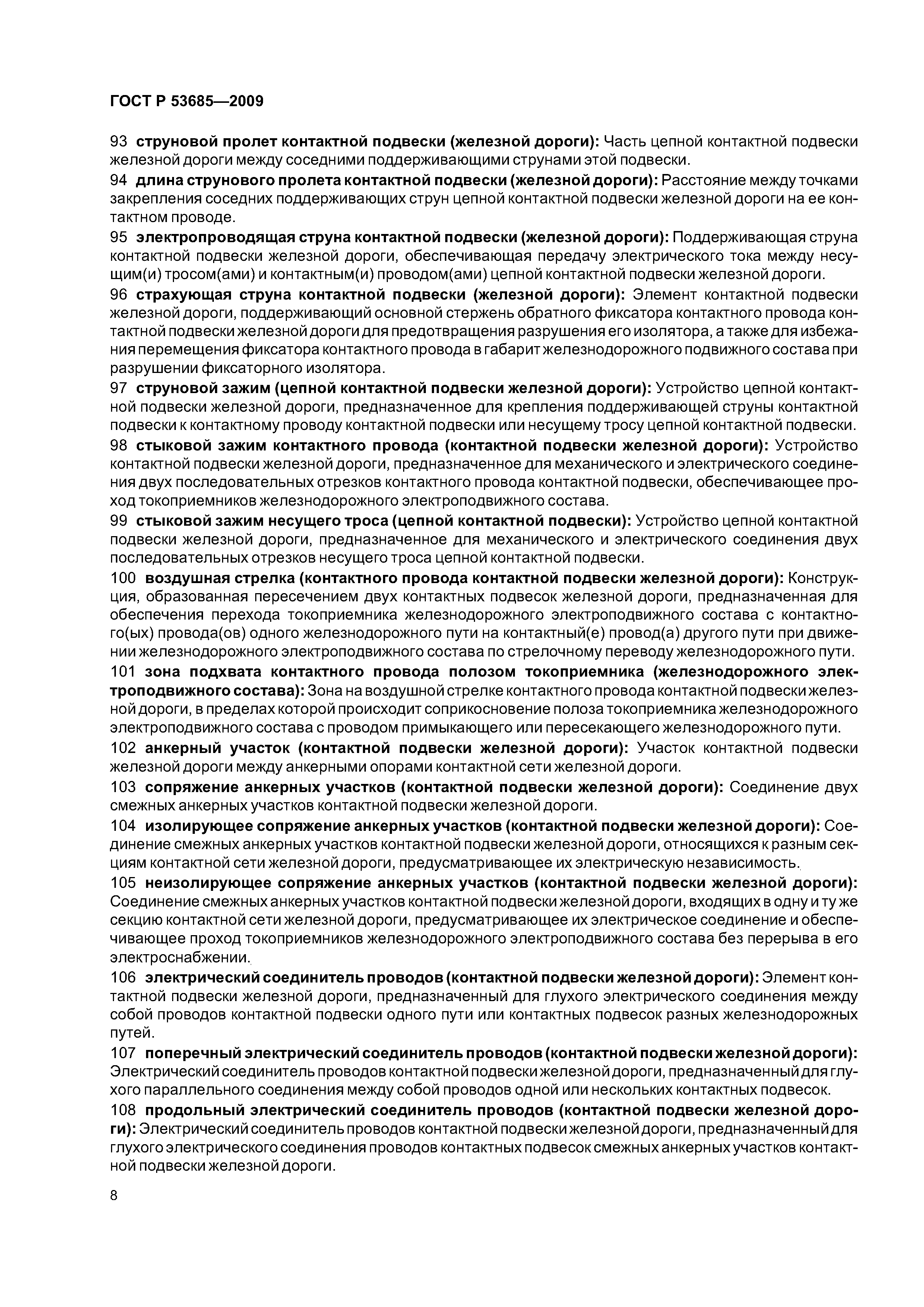 ГОСТ Р 53685—2009

93 струновой пролет контактной подвески (железной дороги): Часть цепной контактной подвески железной дороги между соседними поддерживающими струнами этой подвески.

94 длина струнового пролета контактной подвески (железной дороги): Расстояние между точками закрепления соседних поддерживающих струн цепной контактной подвески железной дороги на ее контактном проводе.

95 электропроводящая струна контактной подвески (железной дороги): Поддерживающая струна контактной подвески железной дороги, обеспечивающая передачу электрического тока между несущим(и) тросом(ами) и контактным(и) проводом(ами) цепной контактной подвески железной дороги.

96 страхующая струна контактной подвески (железной дороги): Элемент контактной подвески железной дороги, поддерживающий основной стержень обратного фиксатора контактного провода контактной подвески железной дороги для предотвращения разрушения его изолятора, а также для избежания перемещения фиксатора контактного провода в габарит железнодорожного подвижного состава при разрушении фиксаторного изолятора.

97 струновой зажим (цепной контактной подвески железной дороги): Устройство цепной контактной подвески железной дороги, предназначенное для крепления поддерживающей струны контактной подвески к контактному проводу контактной подвески или несущему тросу цепной контактной подвески.

98 стыковой зажим контактного провода (контактной подвески железной дороги): Устройство контактной подвески железной дороги, предназначенное для механического и электрического соединения двух последовательных отрезков контактного провода контактной подвески, обеспечивающее проход токоприемников железнодорожного электроподвижного состава.

99 стыковой зажим несущего троса (цепной контактной подвески): Устройство цепной контактной подвески железной дороги, предназначенное для механического и электрического соединения двух последовательных отрезков несущего троса цепной контактной подвески.

100 воздушная стрелка (контактного провода контактной подвески железной дороги): Конструкция, образованная пересечением двух контактных подвесок железной дороги, предназначенная для обеспечения перехода токоприемника железнодорожного электроподвижного состава с контактного(ых) провода(ов) одного железнодорожного пути на контактный(е) провод(а) другого пути при движении железнодорожного электроподвижного состава по стрелочному переводу железнодорожного пути.

101 зона подхвата контактного провода полозом токоприемника (железнодорожного электроподвижного состава): Зона на воздушной стрелке контактного провода контактной подвески железной дороги, в пределах которой происходит соприкосновение полоза токоприемника железнодорожного электроподвижного состава с проводом примыкающего или пересекающего железнодорожного пути.

102 анкерный участок (контактной подвески железной дороги): Участок контактной подвески железной дороги между анкерными опорами контактной сети железной дороги.

103 сопряжение анкерных участков (контактной подвески железной дороги): Соединение двух смежных анкерных участков контактной подвески железной дороги.

104 изолирующее сопряжение анкерных участков (контактной подвески железной дороги): Соединение смежных анкерных участков контактной подвески железной дороги, относящихся к разным секциям контактной сети железной дороги, предусматривающее их электрическую независимость.

105 неизолирующее сопряжение анкерных участков (контактной подвески железной дороги): Соединение смежных анкерных участков контактной подвески железной дороги, входящих в одну и ту же секцию контактной сети железной дороги, предусматривающее их электрическое соединение и обеспечивающее проход токоприемников железнодорожного электроподвижного состава без перерыва в его электроснабжении.

106 электрический соединитель проводов (контактной подвески железной дороги): Элемент контактной подвески железной дороги, предназначенный для глухого электрического соединения между собой проводов контактной подвески одного пути или контактных подвесок разных железнодорожных путей.

107 поперечный электрический соединитель проводов (контактной подвески железной дороги): Электрический соединитель проводов контактной подвески железной дороги, предназначенный для глухого параллельного соединения между собой проводов одной или нескольких контактных подвесок.

108 продольный электрический соединитель проводов (контактной подвески железной дороги): Электрический соединитель проводов контактной подвески железной дороги, предназначенный для глухого электрического соединения проводов контактных подвесок смежных анкерных участков контактной подвески железной дороги.

8